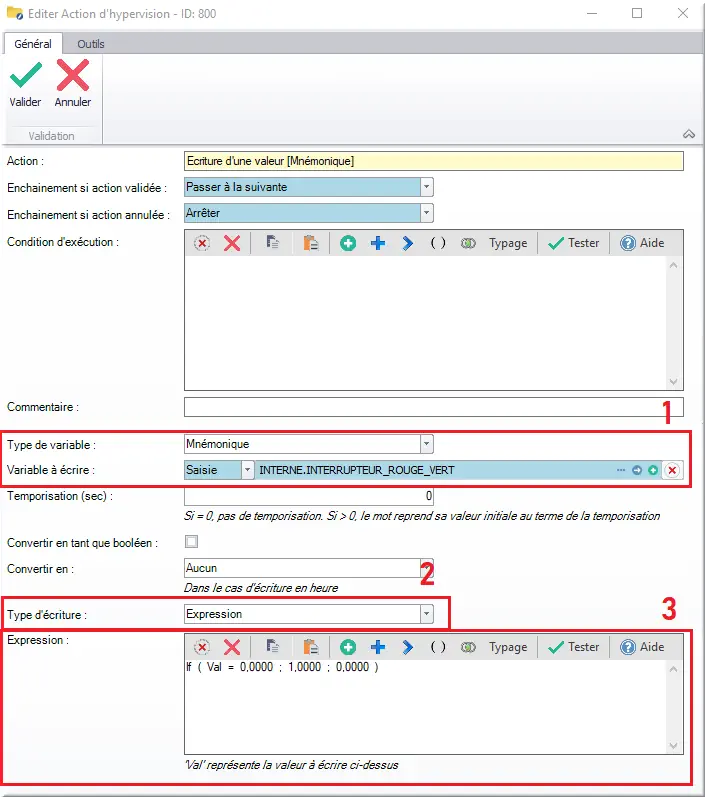 Editer Action d'hypervision - ID: 800

Général
Outils

Valider
Annuler
Validation

Action :
Ecriture d'une valeur [Mnémonique]

Enchainement si action validée :
Passer à la suivante

Enchainement si action annulée :
Arrêter

Condition d'exécution :
( )
Typage
Tester
Aide

Commentaire :

1

Type de variable :
Mnémonique

Variable à écrire :
Saisie
INTERNE.INTERRUPTEUR_ROUGE_VERT

Temporisation (sec) :
0
Si = 0, pas de temporisation. Si > 0, le mot reprend sa valeur initiale au terme de la temporisation

Convertir en tant que booléen :

Convertir en :
Aucun
2
Dans le cas d'écriture en heure

Type d'écriture :
Expression

3

Expression :
( )
Typage
Tester
Aide
If ( Val = 0,0000 ; 1,0000 ; 0,0000 )

'Val' représente la valeur à écrire ci-dessus